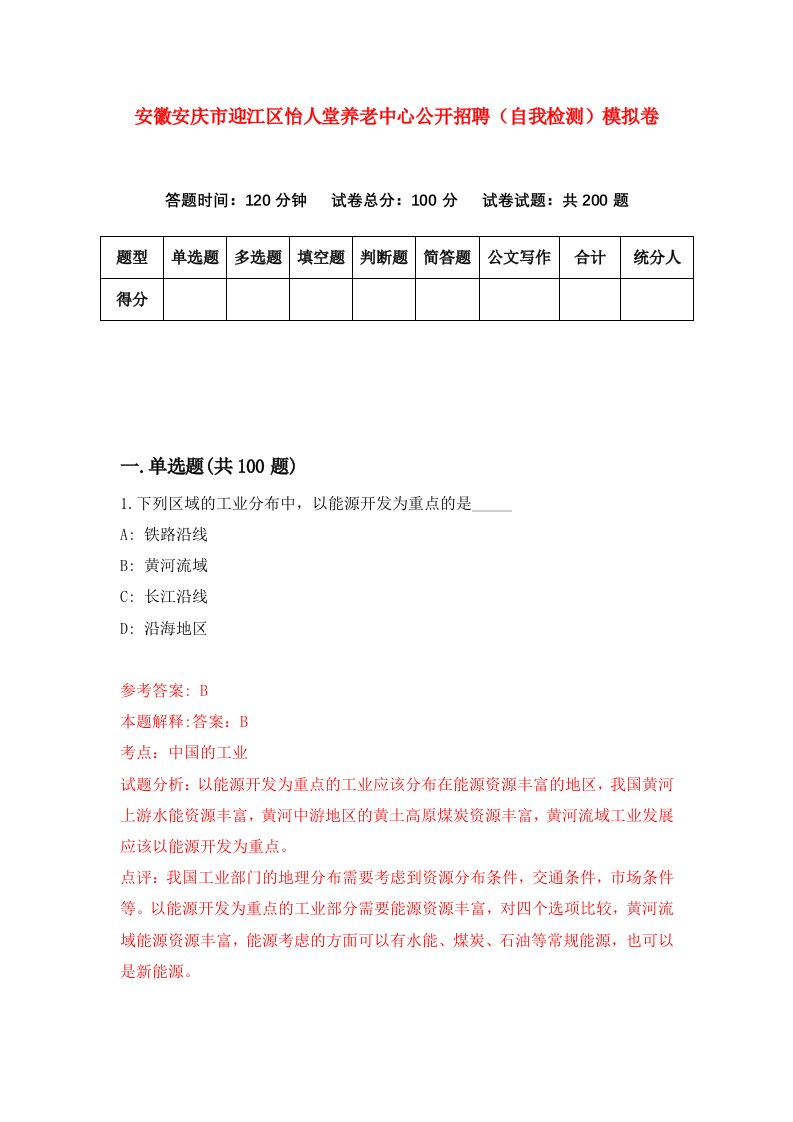 安徽安庆市迎江区怡人堂养老中心公开招聘（自我检测）模拟卷

答题时间：120 分钟　试卷总分：100 分　试卷试题：共 200 题

| 题型 | 单选题 | 多选题 | 填空题 | 判断题 | 简答题 | 公文写作 | 合计 | 统分人 |
|---|---|---|---|---|---|---|---|---|
| 得分 | | | | | | | | |

一.单选题(共 100 题)

1.下列区域的工业分布中，以能源开发为重点的是_____

A: 铁路沿线

B: 黄河流域

C: 长江沿线

D: 沿海地区

参考答案: B

本题解释:答案：B

考点：中国的工业

试题分析：以能源开发为重点的工业应该分布在能源资源丰富的地区，我国黄河上游水能资源丰富，黄河中游地区的黄土高原煤炭资源丰富，黄河流域工业发展应该以能源开发为重点。

点评：我国工业部门的地理分布需要考虑到资源分布条件，交通条件，市场条件等。以能源开发为重点的工业部分需要能源资源丰富，对四个选项比较，黄河流域能源资源丰富，能源考虑的方面可以有水能、煤炭、石油等常规能源，也可以是新能源。